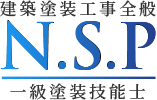 建築塗装工事全般

N.S.P

一級塗装技能士